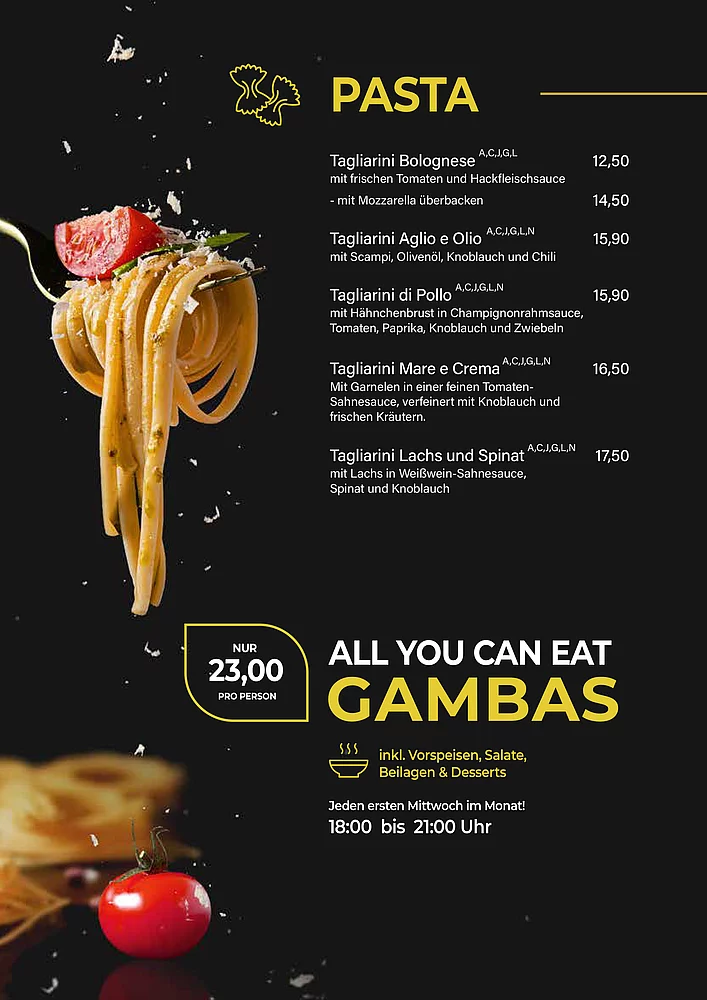 PASTA

Tagliarini Bolognese $^{A,C,J,G,L}$ 12,50
mit frischen Tomaten und Hackfleischsauce

- mit Mozzarella überbacken 14,50

Tagliarini Aglio e Olio $^{A,C,J,G,L,N}$ 15,90
mit Scampi, Olivenöl, Knoblauch und Chili

Tagliarini di Pollo $^{A,C,J,G,L,N}$ 15,90
mit Hähnchenbrust in Champignonrahmsauce, Tomaten, Paprika, Knoblauch und Zwiebeln

Tagliarini Mare e Crema $^{A,C,J,G,L,N}$ 16,50
Mit Garnelen in einer feinen Tomaten-Sahnesauce, verfeinert mit Knoblauch und frischen Kräutern.

Tagliarini Lachs und Spinat $^{A,C,J,G,L,N}$ 17,50
mit Lachs in Weißwein-Sahnesauce, Spinat und Knoblauch

NUR
23,00
PRO PERSON

ALL YOU CAN EAT
GAMBAS

inkl. Vorspeisen, Salate, Beilagen & Desserts

Jeden ersten Mittwoch im Monat!
18:00 bis 21:00 Uhr